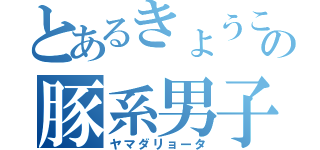 とあるきょうこの
豚系男子
ヤマダリョータ